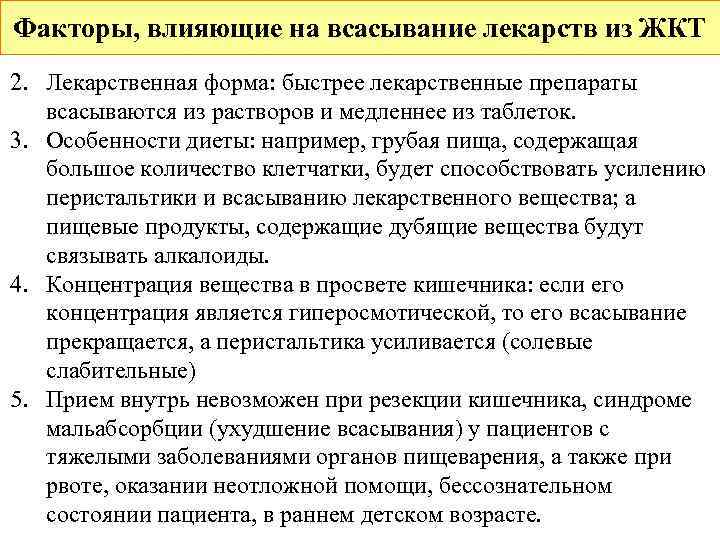 Факторы, влияющие на всасывание лекарств из ЖКТ

2. Лекарственная форма: быстрее лекарственные препараты всасываются из растворов и медленнее из таблеток.

3. Особенности диеты: например, грубая пища, содержащая большое количество клетчатки, будет способствовать усилению перистальтики и всасыванию лекарственного вещества; а пищевые продукты, содержащие дубящие вещества будут связывать алкалоиды.

4. Концентрация вещества в просвете кишечника: если его концентрация является гиперосмотической, то его всасывание прекращается, а перистальтика усиливается (солевые слабительные)

5. Прием внутрь невозможен при резекции кишечника, синдроме мальабсорбции (ухудшение всасывания) у пациентов с тяжелыми заболеваниями органов пищеварения, а также при рвоте, оказании неотложной помощи, бессознательном состоянии пациента, в раннем детском возрасте.